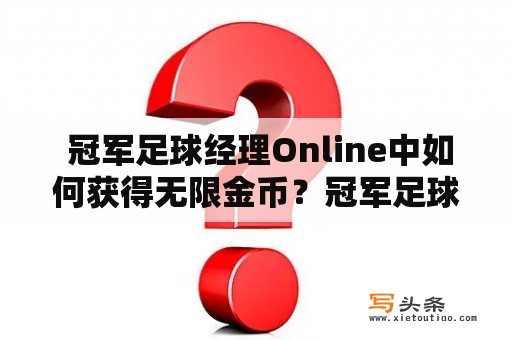 冠军足球经理Online中如何获得无限金币？冠军足球

写头条
www.xietoutiao.com